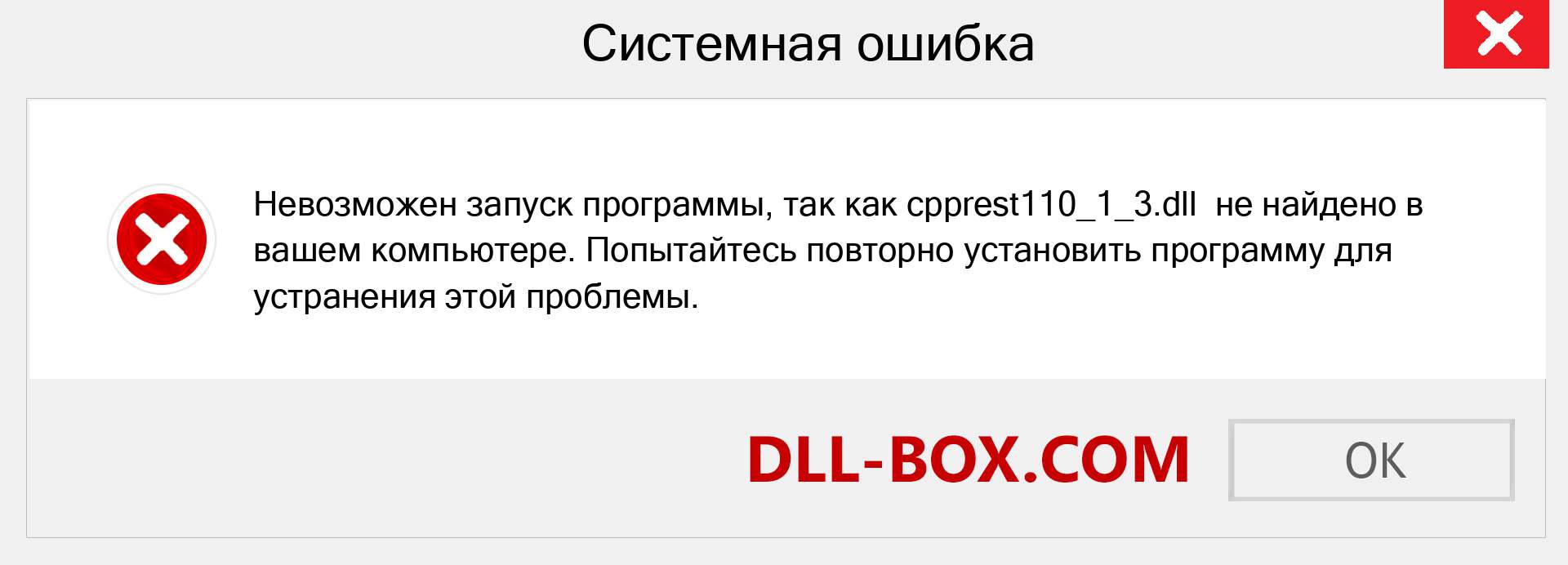 Системная ошибка

Невозможен запуск программы, так как cpprest110_1_3.dll не найдено в вашем компьютере. Попытайтесь повторно установить программу для устранения этой проблемы.

DLL-BOX.COM

OK